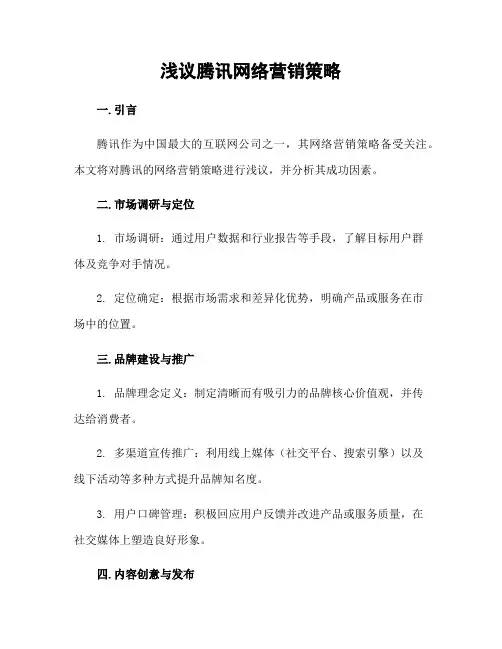 浅议腾讯网络营销策略

一. 引言

腾讯作为中国最大的互联网公司之一，其网络营销策略备受关注。本文将对腾讯的网络营销策略进行浅议，并分析其成功因素。

二. 市场调研与定位

1. 市场调研：通过用户数据和行业报告等手段，了解目标用户群体及竞争对手情况。

2. 定位确定：根据市场需求和差异化优势，明确产品或服务在市场中的位置。

三. 品牌建设与推广

1. 品牌理念定义：制定清晰而有吸引力的品牌核心价值观，并传达给消费者。

2. 多渠道宣传推广：利用线上媒体（社交平台、搜索引擎）以及线下活动等多种方式提升品牌知名度。

3. 用户口碑管理：积极回应用户反馈并改进产品或服务质量，在社交媒体上塑造良好形象。

四. 内容创意与发布